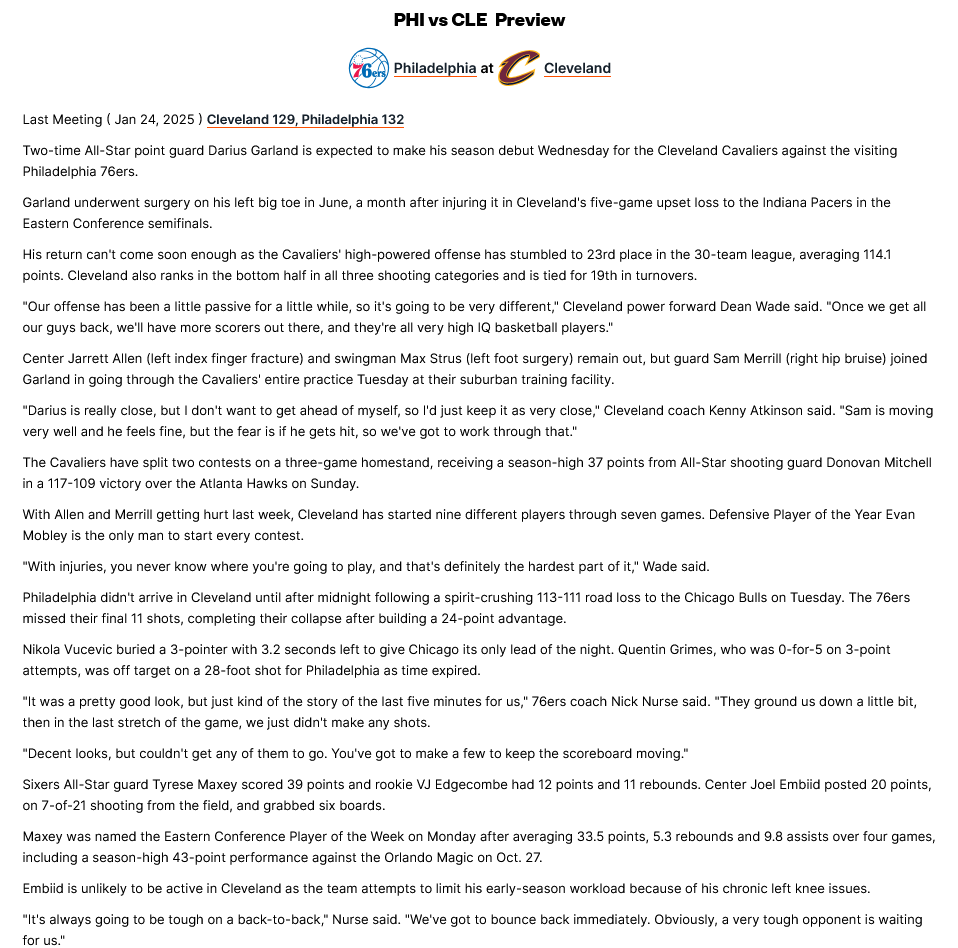 PHI vs CLE Preview

76ers Philadelphia at Cleveland

Last Meeting ( Jan 24, 2025 ) Cleveland 129, Philadelphia 132

Two-time All-Star point guard Darius Garland is expected to make his season debut Wednesday for the Cleveland Cavaliers against the visiting Philadelphia 76ers.

Garland underwent surgery on his left big toe in June, a month after injuring it in Cleveland's five-game upset loss to the Indiana Pacers in the Eastern Conference semifinals.

His return can't come soon enough as the Cavaliers' high-powered offense has stumbled to 23rd place in the 30-team league, averaging 114.1 points. Cleveland also ranks in the bottom half in all three shooting categories and is tied for 19th in turnovers.

"Our offense has been a little passive for a little while, so it's going to be very different," Cleveland power forward Dean Wade said. "Once we get all our guys back, we'll have more scorers out there, and they're all very high IQ basketball players."

Center Jarrett Allen (left index finger fracture) and swingman Max Strus (left foot surgery) remain out, but guard Sam Merrill (right hip bruise) joined Garland in going through the Cavaliers' entire practice Tuesday at their suburban training facility.

"Darius is really close, but I don't want to get ahead of myself, so I'd just keep it as very close," Cleveland coach Kenny Atkinson said. "Sam is moving very well and he feels fine, but the fear is if he gets hit, so we've got to work through that."

The Cavaliers have split two contests on a three-game homestand, receiving a season-high 37 points from All-Star shooting guard Donovan Mitchell in a 117-109 victory over the Atlanta Hawks on Sunday.

With Allen and Merrill getting hurt last week, Cleveland has started nine different players through seven games. Defensive Player of the Year Evan Mobley is the only man to start every contest.

"With injuries, you never know where you're going to play, and that's definitely the hardest part of it," Wade said.

Philadelphia didn't arrive in Cleveland until after midnight following a spirit-crushing 113-111 road loss to the Chicago Bulls on Tuesday. The 76ers missed their final 11 shots, completing their collapse after building a 24-point advantage.

Nikola Vucevic buried a 3-pointer with 3.2 seconds left to give Chicago its only lead of the night. Quentin Grimes, who was 0-for-5 on 3-point attempts, was off target on a 28-foot shot for Philadelphia as time expired.

"It was a pretty good look, but just kind of the story of the last five minutes for us," 76ers coach Nick Nurse said. "They ground us down a little bit, then in the last stretch of the game, we just didn't make any shots.

"Decent looks, but couldn't get any of them to go. You've got to make a few to keep the scoreboard moving."

Sixers All-Star guard Tyrese Maxey scored 39 points and rookie VJ Edgecombe had 12 points and 11 rebounds. Center Joel Embiid posted 20 points, on 7-of-21 shooting from the field, and grabbed six boards.

Maxey was named the Eastern Conference Player of the Week on Monday after averaging 33.5 points, 5.3 rebounds and 9.8 assists over four games, including a season-high 43-point performance against the Orlando Magic on Oct. 27.

Embiid is unlikely to be active in Cleveland as the team attempts to limit his early-season workload because of his chronic left knee issues.

"It's always going to be tough on a back-to-back," Nurse said. "We've got to bounce back immediately. Obviously, a very tough opponent is waiting for us."